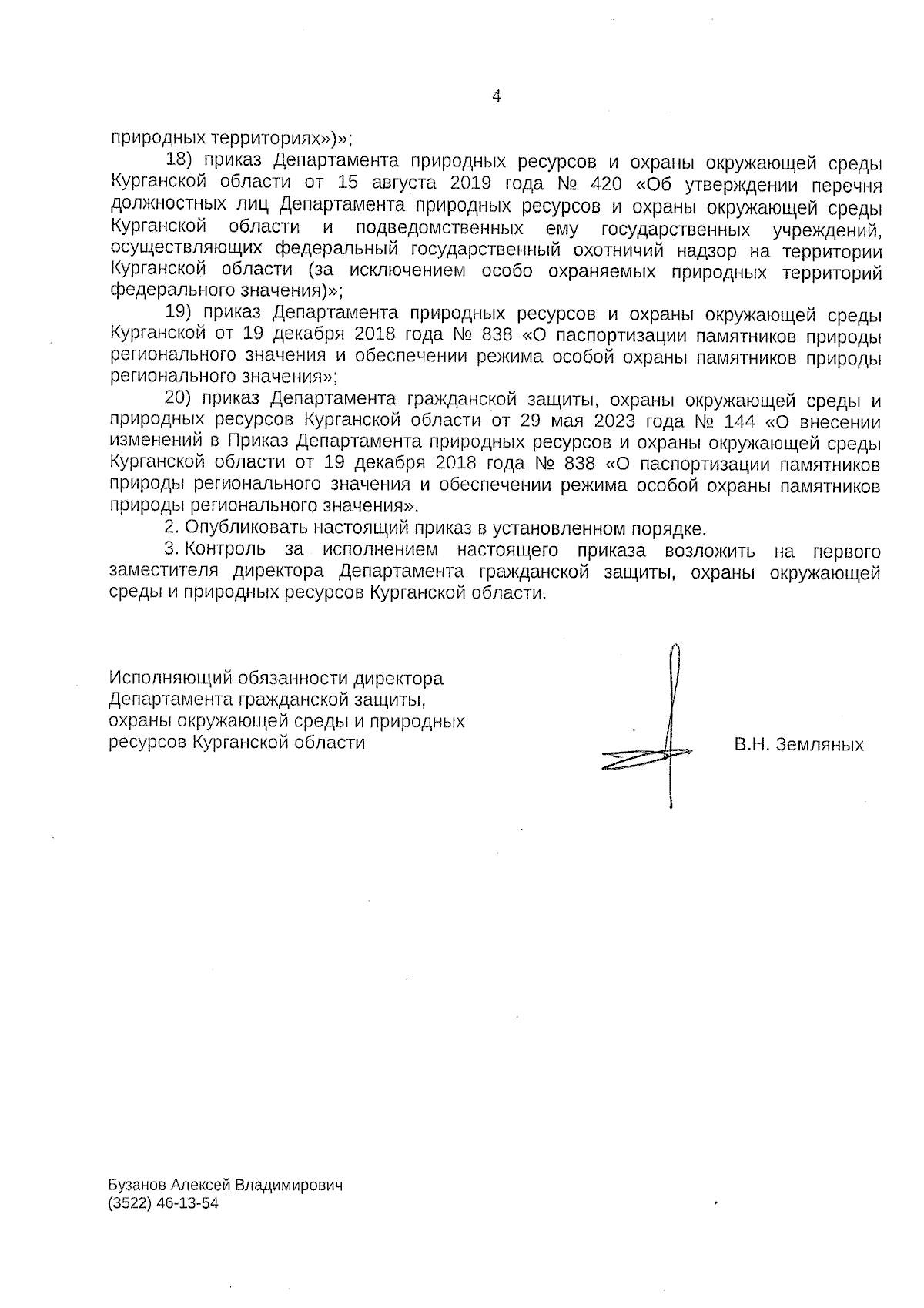 4

природных территориях»)»;

18) приказ Департамента природных ресурсов и охраны окружающей среды Курганской области от 15 августа 2019 года № 420 «Об утверждении перечня должностных лиц Департамента природных ресурсов и охраны окружающей среды Курганской области и подведомственных ему государственных учреждений, осуществляющих федеральный государственный охотничий надзор на территории Курганской области (за исключением особо охраняемых природных территорий федерального значения)»;

19) приказ Департамента природных ресурсов и охраны окружающей среды Курганской от 19 декабря 2018 года № 838 «О паспортизации памятников природы регионального значения и обеспечении режима особой охраны памятников природы регионального значения»;

20) приказ Департамента гражданской защиты, охраны окружающей среды и природных ресурсов Курганской области от 29 мая 2023 года № 144 «О внесении изменений в Приказ Департамента природных ресурсов и охраны окружающей среды Курганской области от 19 декабря 2018 года № 838 «О паспортизации памятников природы регионального значения и обеспечении режима особой охраны памятников природы регионального значения».

2. Опубликовать настоящий приказ в установленном порядке.

3. Контроль за исполнением настоящего приказа возложить на первого заместителя директора Департамента гражданской защиты, охраны окружающей среды и природных ресурсов Курганской области.

Исполняющий обязанности директора Департамента гражданской защиты, охраны окружающей среды и природных ресурсов Курганской области

В.Н. Земляных

Бузанов Алексей Владимирович
(3522) 46-13-54